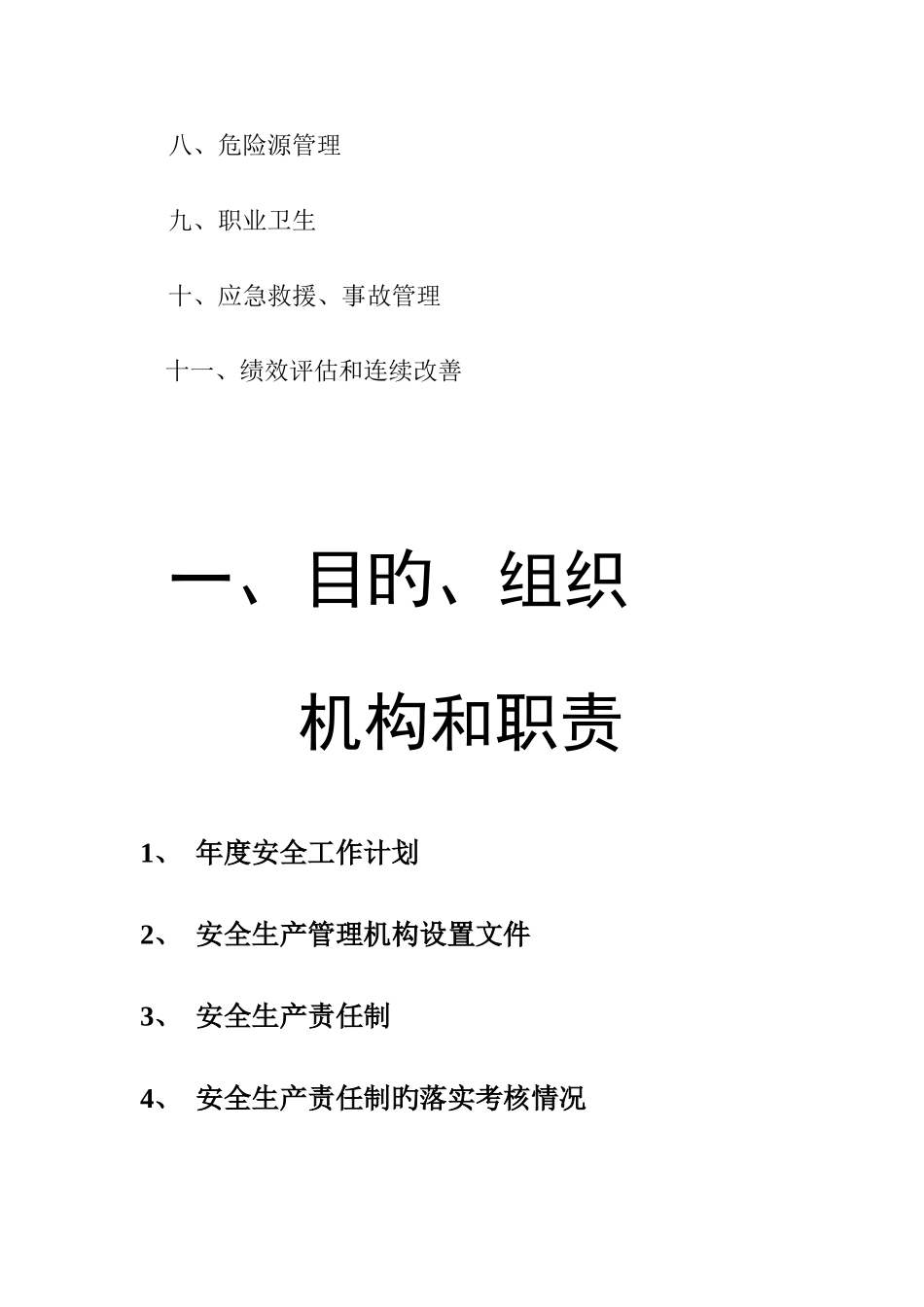 八、危险源管理

九、职业卫生

十、应急救援、事故管理

十一、绩效评估和连续改善

一、目旳、组织机构和职责

1、 年度安全工作计划

2、 安全生产管理机构设置文件

3、 安全生产责任制

4、 安全生产责任制旳落实考核情况